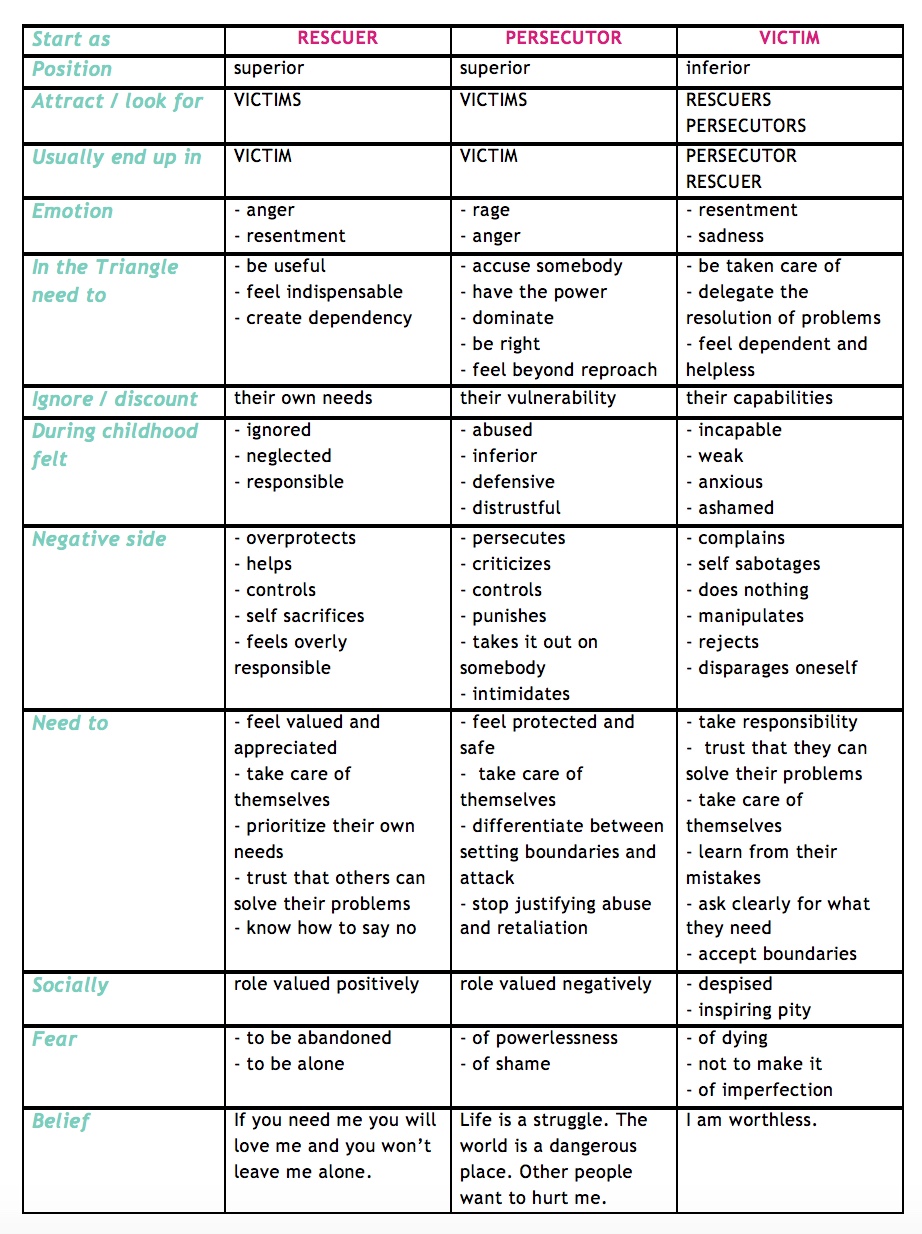 | Start as | RESCUER | PERSECUTOR | VICTIM |
|---|---|---|---|
| Position | superior | superior | inferior |
| Attract / look for | VICTIMS | VICTIMS | RESCUERS PERSECUTORS |
| Usually end up in | VICTIM | VICTIM | PERSECUTOR RESCUER |
| Emotion | - anger - resentment | - rage - anger | - resentment - sadness |
| In the Triangle need to | - be useful - feel indispensable - create dependency | - accuse somebody - have the power - dominate - be right - feel beyond reproach | - be taken care of - delegate the resolution of problems - feel dependent and helpless |
| Ignore / discount | their own needs | their vulnerability | their capabilities |
| During childhood felt | - ignored - neglected - responsible | - abused - inferior - defensive - distrustful | - incapable - weak - anxious - ashamed |
| Negative side | - overprotects - helps - controls - self sacrifices - feels overly responsible | - persecutes - criticizes - controls - punishes - takes it out on somebody - intimidates | - complains - self sabotages - does nothing - manipulates - rejects - disparages oneself |
| Need to | - feel valued and appreciated - take care of themselves - prioritize their own needs - trust that others can solve their problems - know how to say no | - feel protected and safe - take care of themselves - differentiate between setting boundaries and attack - stop justifying abuse and retaliation | - take responsibility - trust that they can solve their problems - take care of themselves - learn from their mistakes - ask clearly for what they need - accept boundaries |
| Socially | role valued positively | role valued negatively | - despised - inspiring pity |
| Fear | - to be abandoned - to be alone | - of powerlessness - of shame | - of dying - not to make it - of imperfection |
| Belief | If you need me you will love me and you won't leave me alone. | Life is a struggle. The world is a dangerous place. Other people want to hurt me. | I am worthless. |